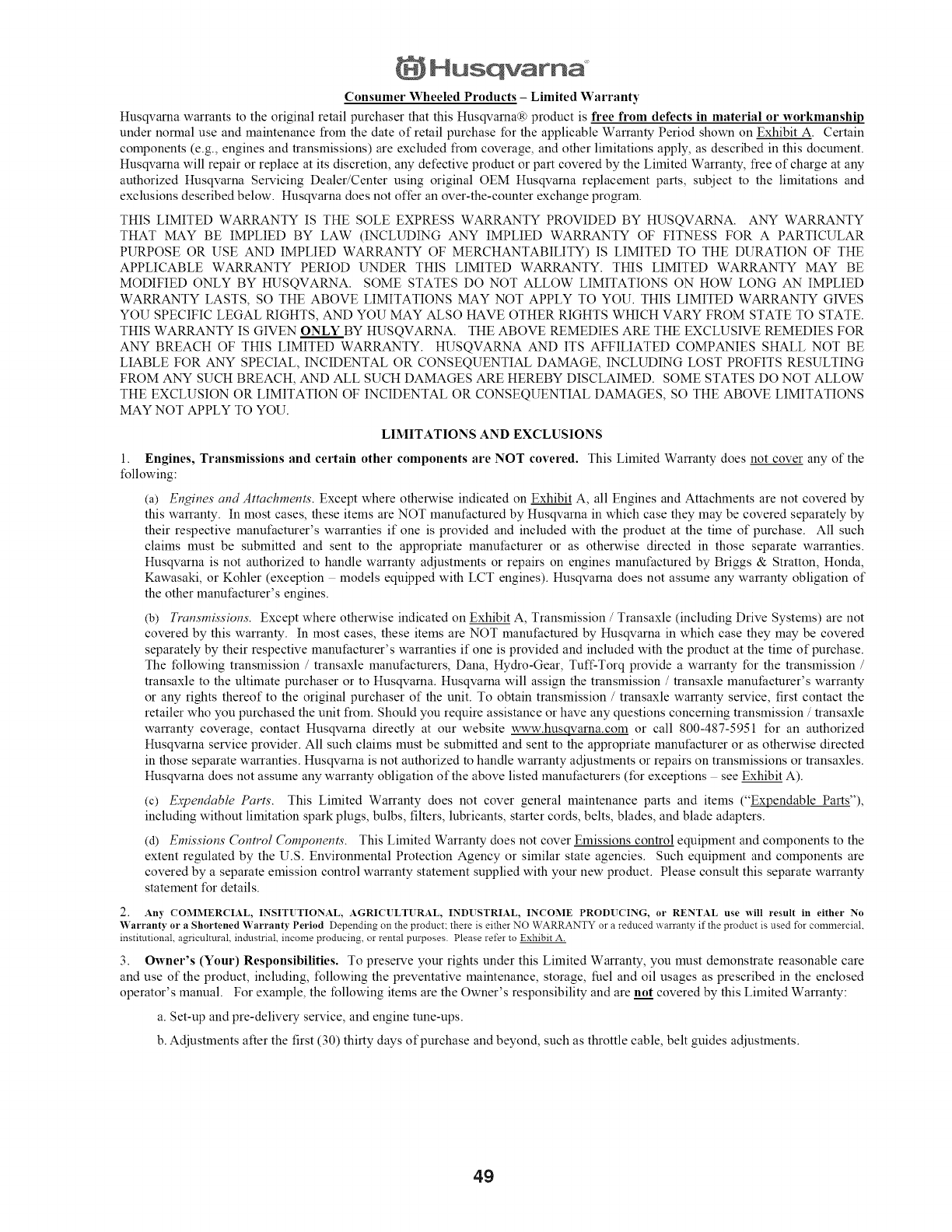 Husqvarna

Consumer Wheeled Products – Limited Warranty

Husqvarna warrants to the original retail purchaser that this Husqvarna® product is free from defects in material or workmanship under normal use and maintenance from the date of retail purchase for the applicable Warranty Period shown on Exhibit A. Certain components (e.g., engines and transmissions) are excluded from coverage, and other limitations apply, as described in this document. Husqvarna will repair or replace at its discretion, any defective product or part covered by the Limited Warranty, free of charge at any authorized Husqvarna Servicing Dealer/Center using original OEM Husqvarna replacement parts, subject to the limitations and exclusions described below. Husqvarna does not offer an over-the-counter exchange program.

THIS LIMITED WARRANTY IS THE SOLE EXPRESS WARRANTY PROVIDED BY HUSQVARNA. ANY WARRANTY THAT MAY BE IMPLIED BY LAW (INCLUDING ANY IMPLIED WARRANTY OF FITNESS FOR A PARTICULAR PURPOSE OR USE AND IMPLIED WARRANTY OF MERCHANTABILITY) IS LIMITED TO THE DURATION OF THE APPLICABLE WARRANTY PERIOD UNDER THIS LIMITED WARRANTY. THIS LIMITED WARRANTY MAY BE MODIFIED ONLY BY HUSQVARNA. SOME STATES DO NOT ALLOW LIMITATIONS ON HOW LONG AN IMPLIED WARRANTY LASTS, SO THE ABOVE LIMITATIONS MAY NOT APPLY TO YOU. THIS LIMITED WARRANTY GIVES YOU SPECIFIC LEGAL RIGHTS, AND YOU MAY ALSO HAVE OTHER RIGHTS WHICH VARY FROM STATE TO STATE. THIS WARRANTY IS GIVEN ONLY BY HUSQVARNA. THE ABOVE REMEDIES ARE THE EXCLUSIVE REMEDIES FOR ANY BREACH OF THIS LIMITED WARRANTY. HUSQVARNA AND ITS AFFILIATED COMPANIES SHALL NOT BE LIABLE FOR ANY SPECIAL, INCIDENTAL OR CONSEQUENTIAL DAMAGE, INCLUDING LOST PROFITS RESULTING FROM ANY SUCH BREACH, AND ALL SUCH DAMAGES ARE HEREBY DISCLAIMED. SOME STATES DO NOT ALLOW THE EXCLUSION OR LIMITATION OF INCIDENTAL OR CONSEQUENTIAL DAMAGES, SO THE ABOVE LIMITATIONS MAY NOT APPLY TO YOU.

LIMITATIONS AND EXCLUSIONS

1. Engines, Transmissions and certain other components are NOT covered. This Limited Warranty does not cover any of the following:

(a) Engines and Attachments. Except where otherwise indicated on Exhibit A, all Engines and Attachments are not covered by this warranty. In most cases, these items are NOT manufactured by Husqvarna in which case they may be covered separately by their respective manufacturer's warranties if one is provided and included with the product at the time of purchase. All such claims must be submitted and sent to the appropriate manufacturer or as otherwise directed in those separate warranties. Husqvarna is not authorized to handle warranty adjustments or repairs on engines manufactured by Briggs & Stratton, Honda, Kawasaki, or Kohler (exception – models equipped with LCT engines). Husqvarna does not assume any warranty obligation of the other manufacturer's engines.

(b) Transmissions. Except where otherwise indicated on Exhibit A, Transmission / Transaxle (including Drive Systems) are not covered by this warranty. In most cases, these items are NOT manufactured by Husqvarna in which case they may be covered separately by their respective manufacturer's warranties if one is provided and included with the product at the time of purchase. The following transmission / transaxle manufacturers, Dana, Hydro-Gear, Tuff-Torq provide a warranty for the transmission / transaxle to the ultimate purchaser or to Husqvarna. Husqvarna will assign the transmission / transaxle manufacturer's warranty or any rights thereof to the original purchaser of the unit. To obtain transmission / transaxle warranty service, first contact the retailer who you purchased the unit from. Should you require assistance or have any questions concerning transmission / transaxle warranty coverage, contact Husqvarna directly at our website www.husqvarna.com or call 800-487-5951 for an authorized Husqvarna service provider. All such claims must be submitted and sent to the appropriate manufacturer or as otherwise directed in those separate warranties. Husqvarna is not authorized to handle warranty adjustments or repairs on transmissions or transaxles. Husqvarna does not assume any warranty obligation of the above listed manufacturers (for exceptions – see Exhibit A).

(c) Expendable Parts. This Limited Warranty does not cover general maintenance parts and items ("Expendable Parts"), including without limitation spark plugs, bulbs, filters, lubricants, starter cords, belts, blades, and blade adapters.

(d) Emissions Control Components. This Limited Warranty does not cover Emissions control equipment and components to the extent regulated by the U.S. Environmental Protection Agency or similar state agencies. Such equipment and components are covered by a separate emission control warranty statement supplied with your new product. Please consult this separate warranty statement for details.

2. Any COMMERCIAL, INSITUTIONAL, AGRICULTURAL, INDUSTRIAL, INCOME PRODUCING, or RENTAL use will result in either No Warranty or a Shortened Warranty Period Depending on the product; there is either NO WARRANTY or a reduced warranty if the product is used for commercial, institutional, agricultural, industrial, income producing, or rental purposes. Please refer to Exhibit A.

3. Owner's (Your) Responsibilities. To preserve your rights under this Limited Warranty, you must demonstrate reasonable care and use of the product, including, following the preventative maintenance, storage, fuel and oil usages as prescribed in the enclosed operator's manual. For example, the following items are the Owner's responsibility and are not covered by this Limited Warranty:

a. Set-up and pre-delivery service, and engine tune-ups.

b. Adjustments after the first (30) thirty days of purchase and beyond, such as throttle cable, belt guides adjustments.

49